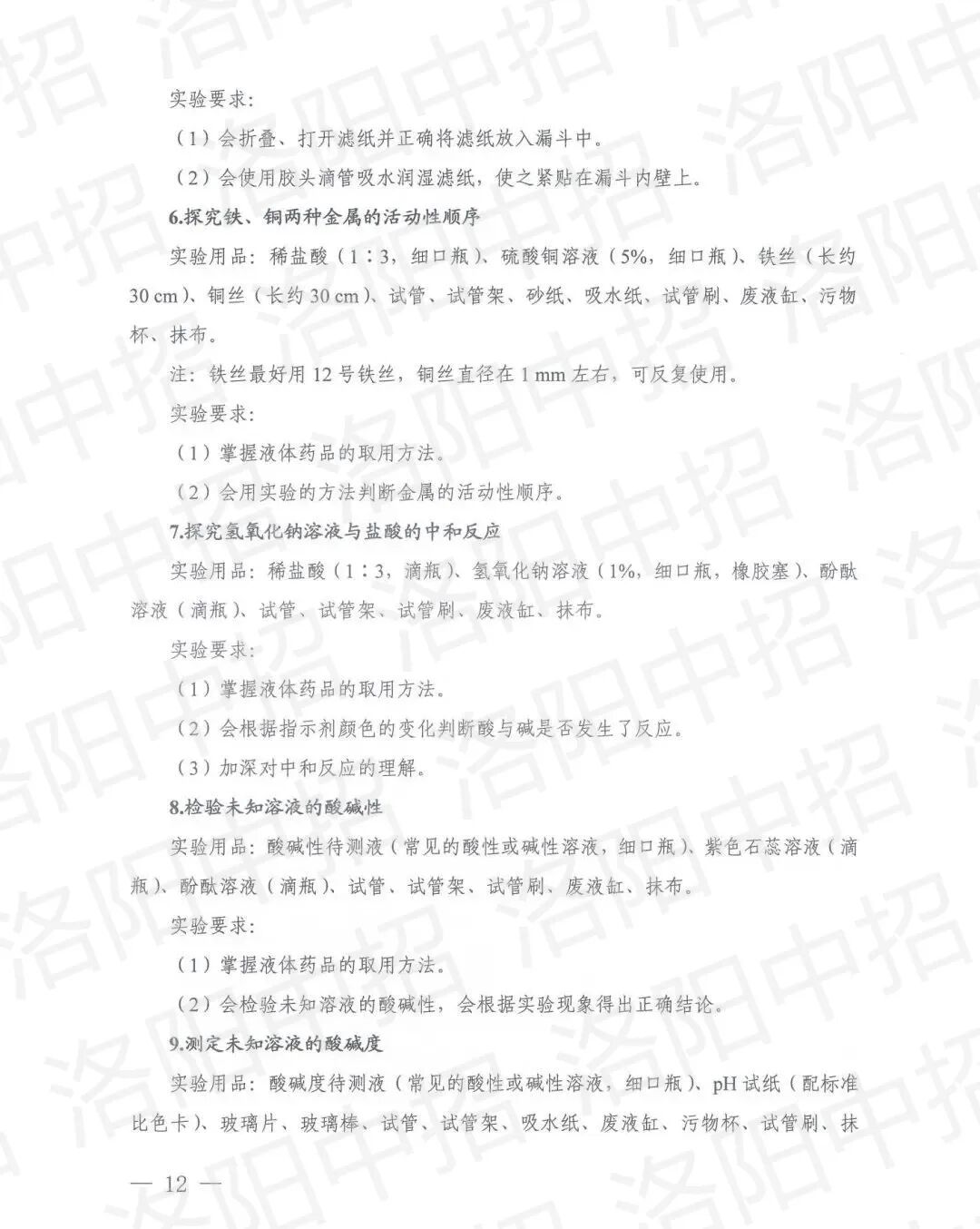 实验要求:

（1）会折叠、打开滤纸并正确将滤纸放入漏斗中。

（2）会使用胶头滴管吸水润湿滤纸，使之紧贴在漏斗内壁上。

6.探究铁、铜两种金属的活动性顺序

实验用品：稀盐酸（1∶3，细口瓶）、硫酸铜溶液（5%，细口瓶）、铁丝（长约30 cm）、铜丝（长约30 cm）、试管、试管架、砂纸、吸水纸、试管刷、废液缸、污物杯、抹布。

注：铁丝最好用12号铁丝，铜丝直径在1 mm左右，可反复使用。

实验要求:

（1）掌握液体药品的取用方法。

（2）会用实验的方法判断金属的活动性顺序。

7.探究氢氧化钠溶液与盐酸的中和反应

实验用品：稀盐酸（1∶3，滴瓶）、氢氧化钠溶液（1%，细口瓶，橡胶塞）、酚酞溶液（滴瓶）、试管、试管架、试管刷、废液缸、抹布。

实验要求:

（1）掌握液体药品的取用方法。

（2）会根据指示剂颜色的变化判断酸与碱是否发生了反应。

（3）加深对中和反应的理解。

8.检验未知溶液的酸碱性

实验用品：酸碱性待测液（常见的酸性或碱性溶液，细口瓶）、紫色石蕊溶液（滴瓶）、酚酞溶液（滴瓶）、试管、试管架、试管刷、废液缸、抹布。

实验要求:

（1）掌握液体药品的取用方法。

（2）会检验未知溶液的酸碱性，会根据实验现象得出正确结论。

9.测定未知溶液的酸碱度

实验用品：酸碱度待测液（常见的酸性或碱性溶液，细口瓶）、pH试纸（配标准比色卡）、玻璃片、玻璃棒、试管、试管架、吸水纸、废液缸、污物杯、试管刷、抹

— 12 —

洛阳中招